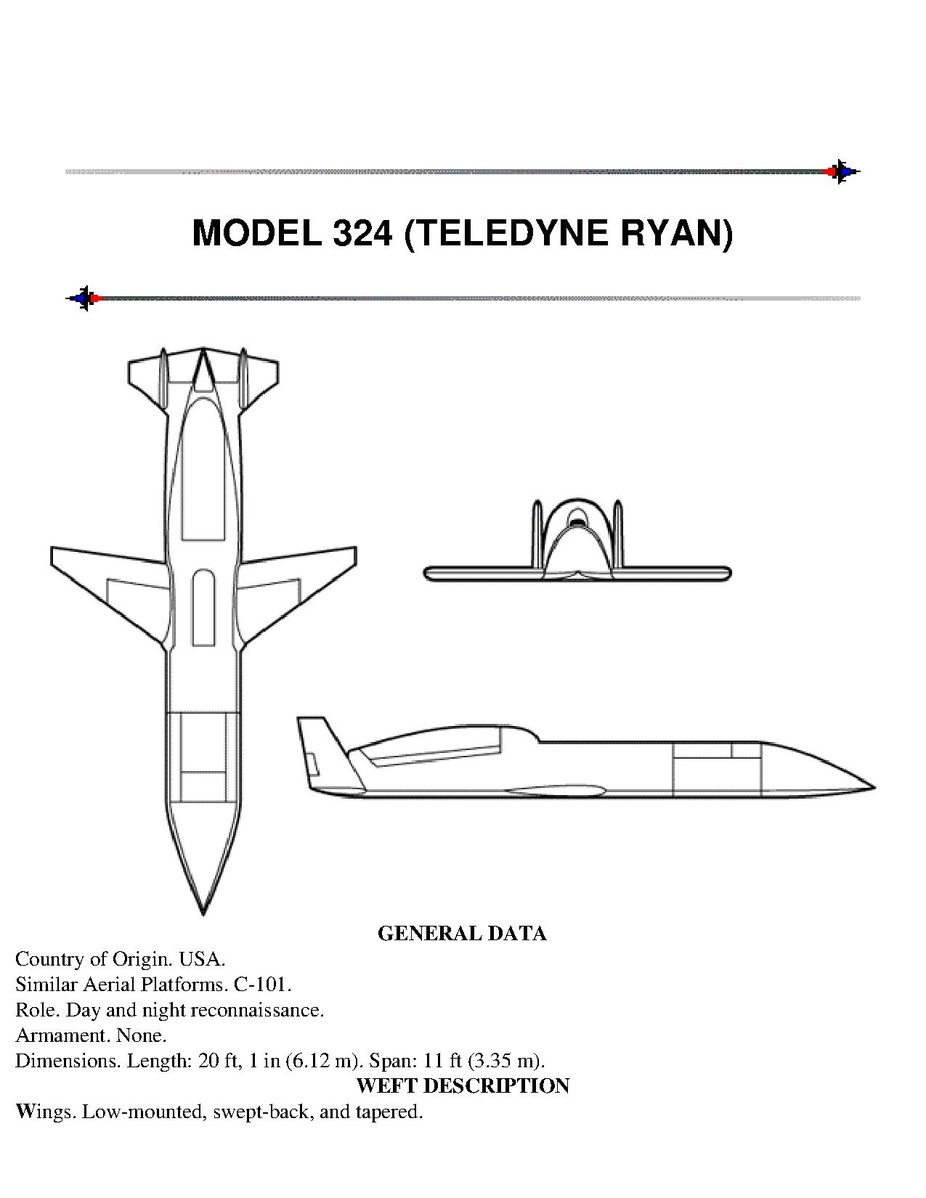 MODEL 324 (TELEDYNE RYAN)

GENERAL DATA

Country of Origin. USA.
Similar Aerial Platforms. C-101.
Role. Day and night reconnaissance.
Armament. None.
Dimensions. Length: 20 ft, 1 in (6.12 m). Span: 11 ft (3.35 m).

WEFT DESCRIPTION

Wings. Low-mounted, swept-back, and tapered.